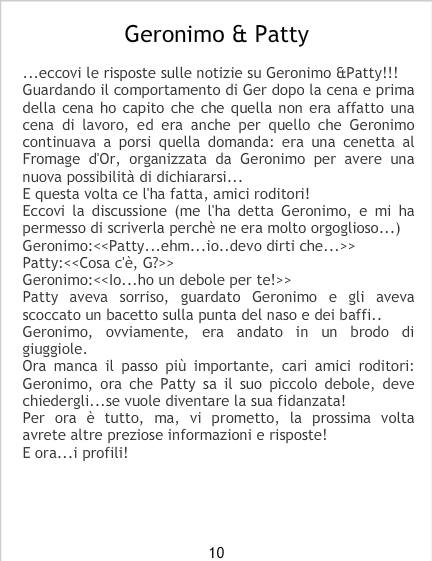 Geronimo & Patty

...eccovi le risposte sulle notizie su Geronimo &Patty!!!

Guardando il comportamento di Ger dopo la cena e prima della cena ho capito che che quella non era affatto una cena di lavoro, ed era anche per quello che Geronimo continuava a porsi quella domanda: era una cenetta al Fromage d'Or, organizzata da Geronimo per avere una nuova possibilità di dichiararsi...

E questa volta ce l'ha fatta, amici roditori!

Eccovi la discussione (me l'ha detta Geronimo, e mi ha permesso di scriverla perchè ne era molto orgoglioso...)

Geronimo:<<Patty...ehm...io..devo dirti che...>>

Patty:<<Cosa c'è, G?>>

Geronimo:<<Io...ho un debole per te!>>

Patty aveva sorriso, guardato Geronimo e gli aveva scoccato un bacetto sulla punta del naso e dei baffi..

Geronimo, ovviamente, era andato in un brodo di giuggiole.

Ora manca il passo più importante, cari amici roditori: Geronimo, ora che Patty sa il suo piccolo debole, deve chiedergli...se vuole diventare la sua fidanzata!

Per ora è tutto, ma, vi prometto, la prossima volta avrete altre preziose informazioni e risposte!

E ora...i profili!

10